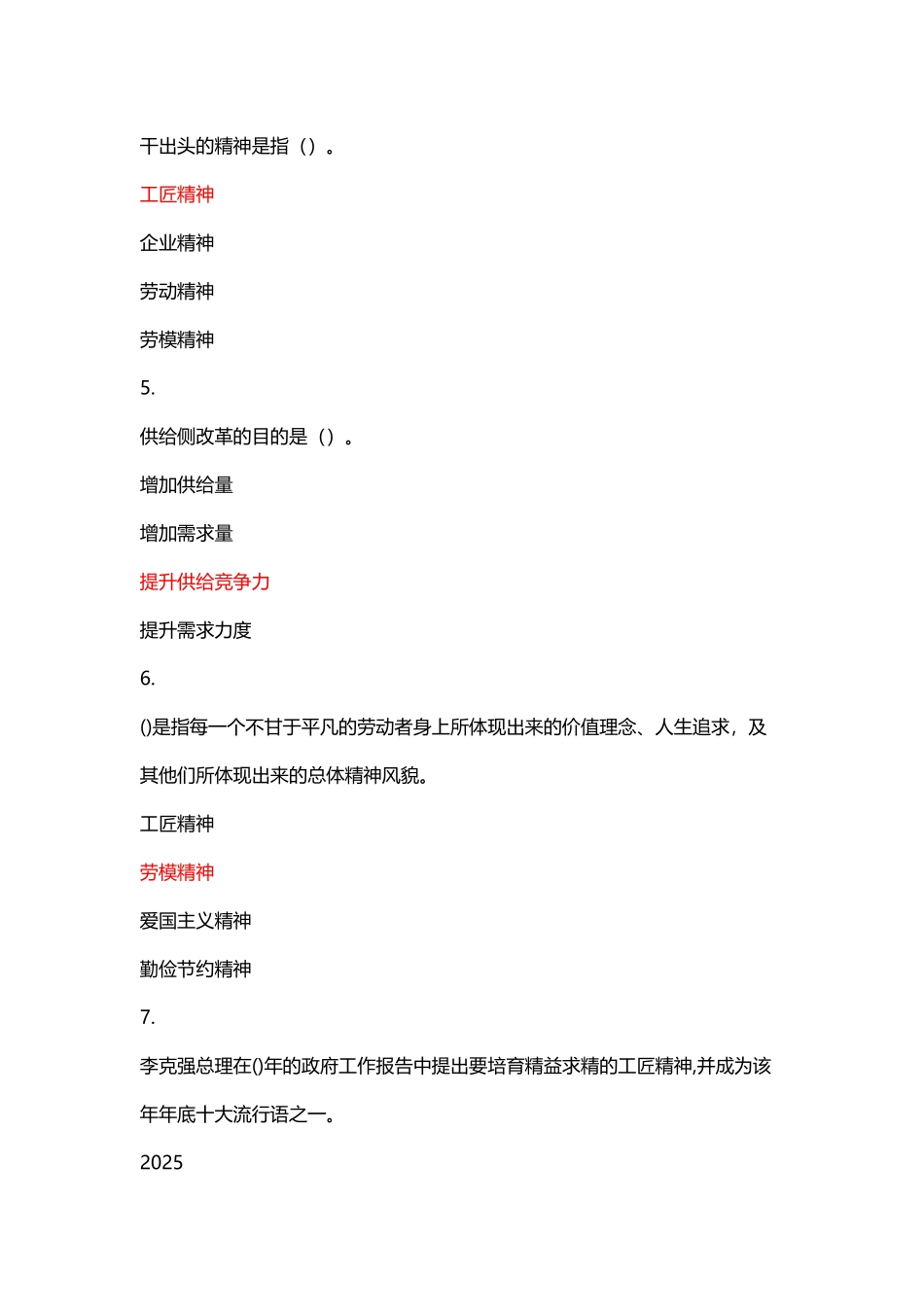 干出头的精神是指（）。

工匠精神

企业精神

劳动精神

劳模精神

5.

供给侧改革的目的是（）。

增加供给量

增加需求量

提升供给竞争力

提升需求力度

6.

()是指每一个不甘于平凡的劳动者身上所体现出来的价值理念、人生追求，及其他们所体现出来的总体精神风貌。

工匠精神

劳模精神

爱国主义精神

勤俭节约精神

7.

李克强总理在()年的政府工作报告中提出要培育精益求精的工匠精神,并成为该年年底十大流行语之一。

2025